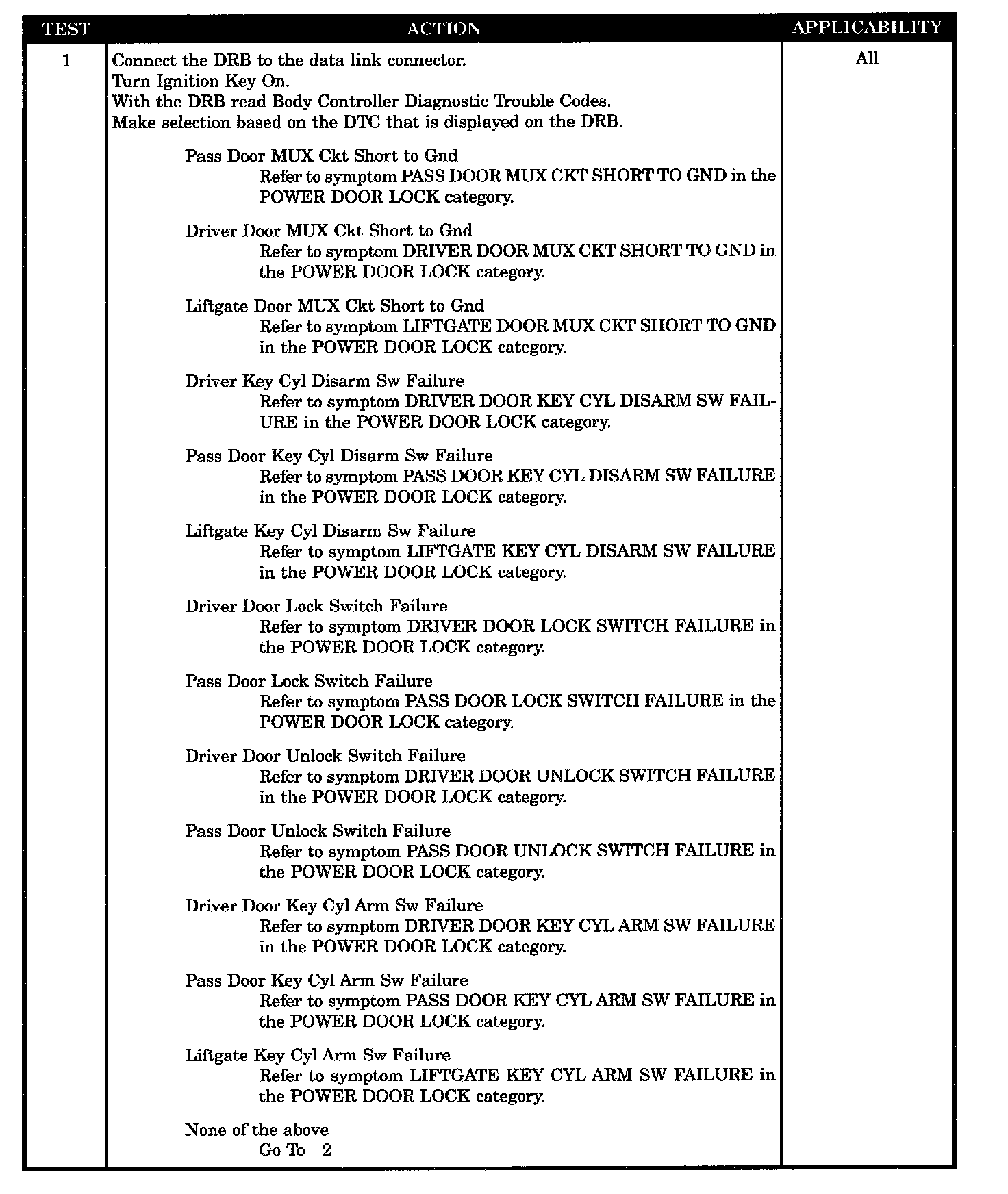 | TEST | ACTION | APPLICABILITY |
|---|---|---|
| 1 | Connect the DRB to the data link connector.<br>Turn Ignition Key On.<br>With the DRB read Body Controller Diagnostic Trouble Codes.<br>Make selection based on the DTC that is displayed on the DRB.<br><br>Pass Door MUX Ckt Short to Gnd<br>Refer to symptom PASS DOOR MUX CKT SHORT TO GND in the POWER DOOR LOCK category.<br><br>Driver Door MUX Ckt Short to Gnd<br>Refer to symptom DRIVER DOOR MUX CKT SHORT TO GND in the POWER DOOR LOCK category.<br><br>Liftgate Door MUX Ckt Short to Gnd<br>Refer to symptom LIFTGATE DOOR MUX CKT SHORT TO GND in the POWER DOOR LOCK category.<br><br>Driver Key Cyl Disarm Sw Failure<br>Refer to symptom DRIVER DOOR KEY CYL DISARM SW FAILURE in the POWER DOOR LOCK category.<br><br>Pass Door Key Cyl Disarm Sw Failure<br>Refer to symptom PASS DOOR KEY CYL DISARM SW FAILURE in the POWER DOOR LOCK category.<br><br>Liftgate Key Cyl Disarm Sw Failure<br>Refer to symptom LIFTGATE KEY CYL DISARM SW FAILURE in the POWER DOOR LOCK category.<br><br>Driver Door Lock Switch Failure<br>Refer to symptom DRIVER DOOR LOCK SWITCH FAILURE in the POWER DOOR LOCK category.<br><br>Pass Door Lock Switch Failure<br>Refer to symptom PASS DOOR LOCK SWITCH FAILURE in the POWER DOOR LOCK category.<br><br>Driver Door Unlock Switch Failure<br>Refer to symptom DRIVER DOOR UNLOCK SWITCH FAILURE in the POWER DOOR LOCK category.<br><br>Pass Door Unlock Switch Failure<br>Refer to symptom PASS DOOR UNLOCK SWITCH FAILURE in the POWER DOOR LOCK category.<br><br>Driver Door Key Cyl Arm Sw Failure<br>Refer to symptom DRIVER DOOR KEY CYL ARM SW FAILURE in the POWER DOOR LOCK category.<br><br>Pass Door Key Cyl Arm Sw Failure<br>Refer to symptom PASS DOOR KEY CYL ARM SW FAILURE in the POWER DOOR LOCK category.<br><br>Liftgate Key Cyl Arm Sw Failure<br>Refer to symptom LIFTGATE KEY CYL ARM SW FAILURE in the POWER DOOR LOCK category.<br><br>None of the above<br>Go To 2 | All |